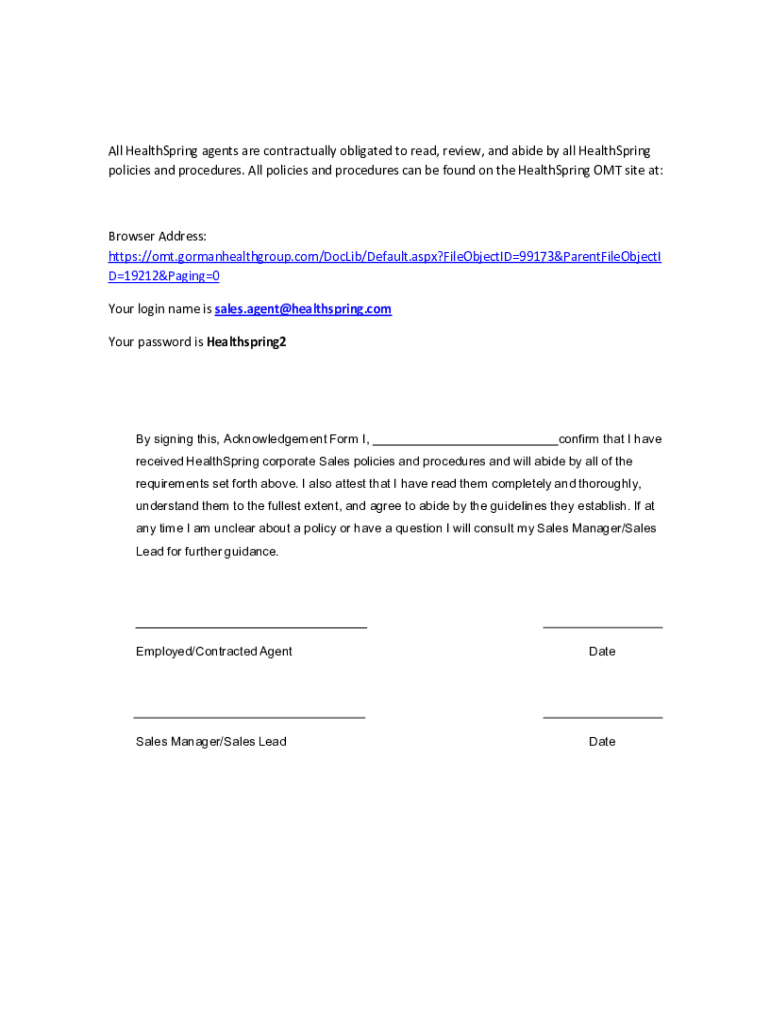 All HealthSpring agents are contractually obligated to read, review, and abide by all HealthSpring policies and procedures. All policies and procedures can be found on the HealthSpring OMT site at:

Browser Address:
https://omt.gormanhealthgroup.com/DocLib/Default.aspx?FileObjectID=99173&ParentFileObjectID=19212&Paging=0

Your login name is sales.agent@healthspring.com

Your password is Healthspring2

By signing this, Acknowledgement Form I, ___________________________confirm that I have received HealthSpring corporate Sales policies and procedures and will abide by all of the requirements set forth above. I also attest that I have read them completely and thoroughly, understand them to the fullest extent, and agree to abide by the guidelines they establish. If at any time I am unclear about a policy or have a question I will consult my Sales Manager/Sales Lead for further guidance.

Employed/Contracted Agent

Date

Sales Manager/Sales Lead

Date